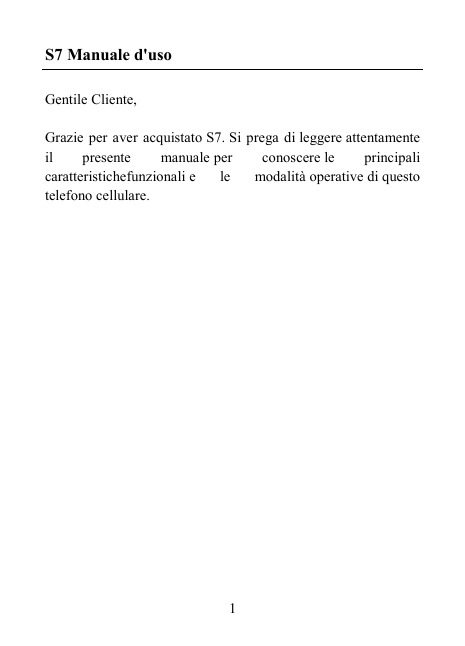 S7 Manuale d'uso

Gentile Cliente,

Grazie per aver acquistato S7. Si prega di leggere attentamente il presente manuale per conoscere le principali caratteristichefunzionali e le modalità operative di questo telefono cellulare.

1